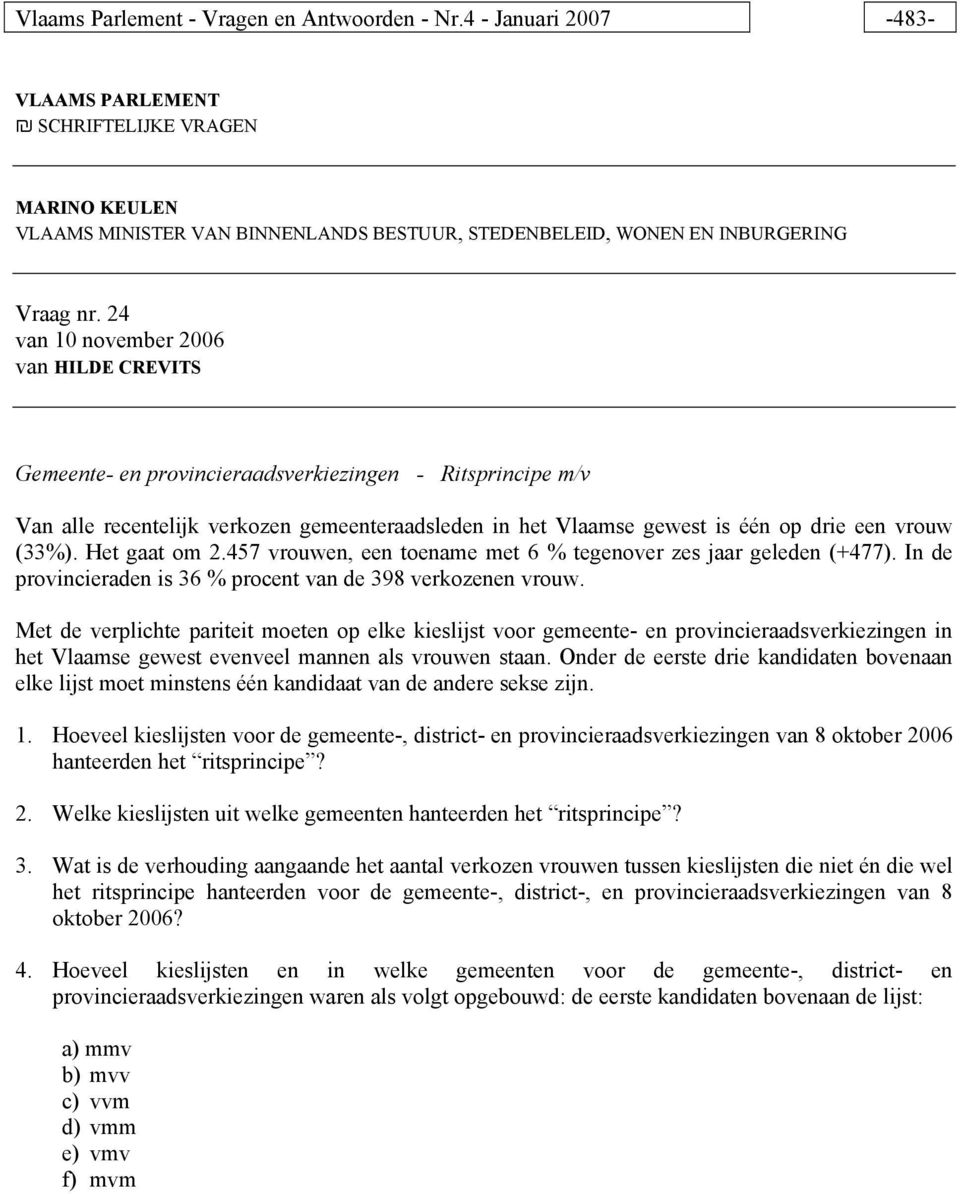 Vlaams Parlement - Vragen en Antwoorden - Nr.4 - Januari 2007 -483-

VLAAMS PARLEMENT
SCHRIFTELIJKE VRAGEN

MARINO KEULEN
VLAAMS MINISTER VAN BINNENLANDS BESTUUR, STEDENBELEID, WONEN EN INBURGERING

Vraag nr. 24
van 10 november 2006
van HILDE CREVITS

Gemeente- en provincieraadsverkiezingen - Ritsprincipe m/v

Van alle recentelijk verkozen gemeenteraadsleden in het Vlaamse gewest is één op drie een vrouw (33%). Het gaat om 2.457 vrouwen, een toename met 6 % tegenover zes jaar geleden (+477). In de provincieraden is 36 % procent van de 398 verkozenen vrouw.

Met de verplichte pariteit moeten op elke kieslijst voor gemeente- en provincieraadsverkiezingen in het Vlaamse gewest evenveel mannen als vrouwen staan. Onder de eerste drie kandidaten bovenaan elke lijst moet minstens één kandidaat van de andere sekse zijn.

1. Hoeveel kieslijsten voor de gemeente-, district- en provincieraadsverkiezingen van 8 oktober 2006 hanteerden het “ritsprincipe”?

2. Welke kieslijsten uit welke gemeenten hanteerden het “ritsprincipe”?

3. Wat is de verhouding aangaande het aantal verkozen vrouwen tussen kieslijsten die niet én die wel het ritsprincipe hanteerden voor de gemeente-, district-, en provincieraadsverkiezingen van 8 oktober 2006?

4. Hoeveel kieslijsten en in welke gemeenten voor de gemeente-, district- en provincieraadsverkiezingen waren als volgt opgebouwd: de eerste kandidaten bovenaan de lijst:

a) mmv
b) mvv
c) vvm
d) vmm
e) vmv
f) mvm